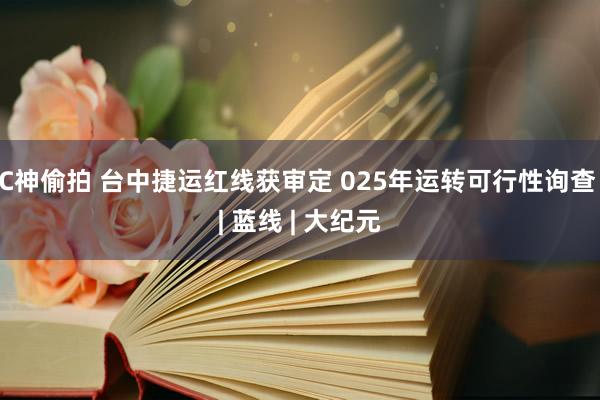 C神偷拍 台中捷运红线获审定 025年运转可行性询查 | 蓝线 | 大纪元